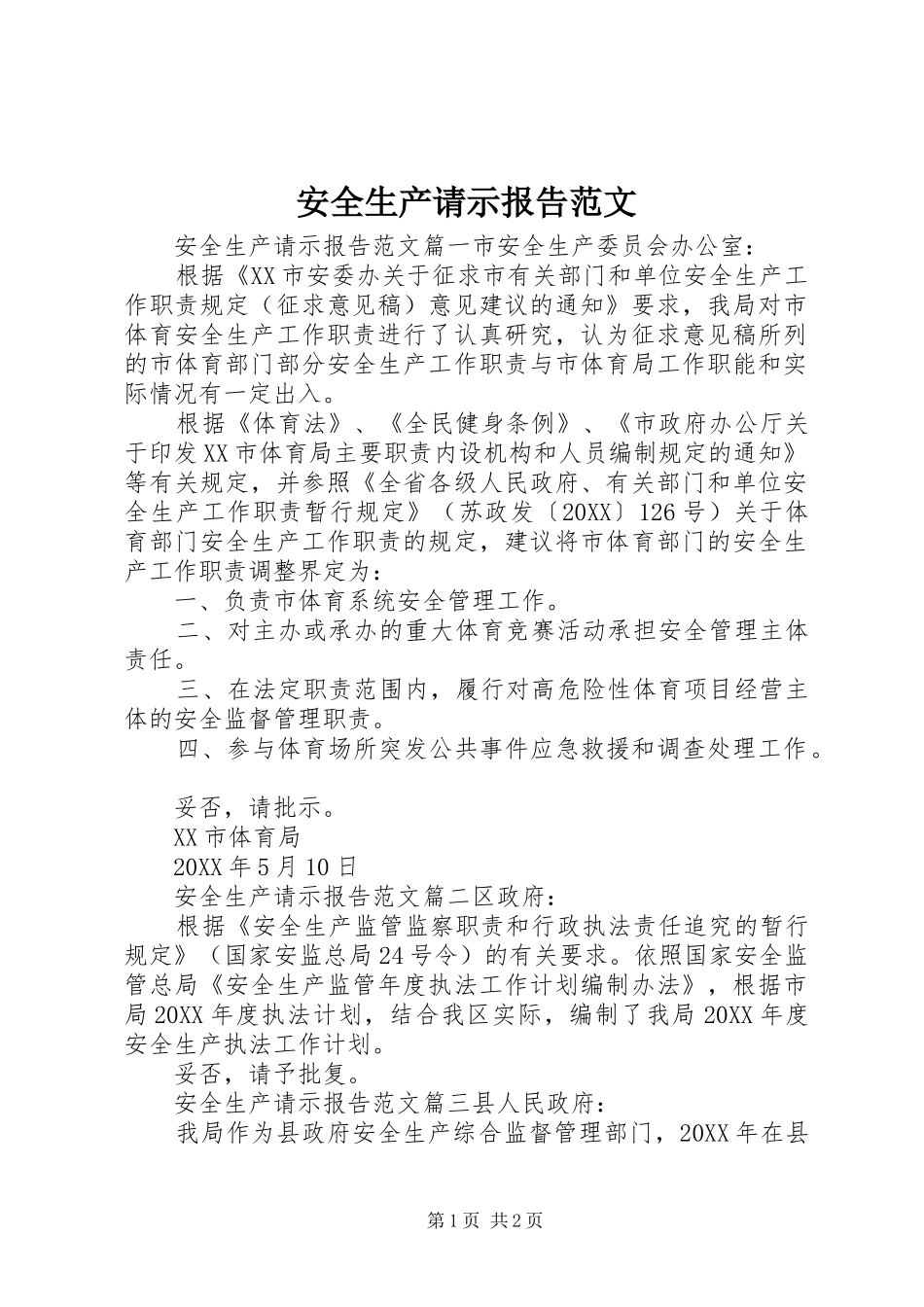 安全生产请示报告范文

安全生产请示报告范文篇一市安全生产委员会办公室：

根据《XX市安委办关于征求市有关部门和单位安全生产工作职责规定（征求意见稿）意见建议的通知》要求，我局对市体育安全生产工作职责进行了认真研究，认为征求意见稿所列的市体育部门部分安全生产工作职责与市体育局工作职能和实际情况有一定出入。

根据《体育法》、《全民健身条例》、《市政府办公厅关于印发XX市体育局主要职责内设机构和人员编制规定的通知》等有关规定，并参照《全省各级人民政府、有关部门和单位安全生产工作职责暂行规定》（苏政发〔20XX〕126号）关于体育部门安全生产工作职责的规定，建议将市体育部门的安全生产工作职责调整界定为：

一、负责市体育系统安全管理工作。

二、对主办或承办的重大体育竞赛活动承担安全管理主体责任。

三、在法定职责范围内，履行对高危险性体育项目经营主体的安全监督管理职责。

四、参与体育场所突发公共事件应急救援和调查处理工作。

妥否，请批示。

XX市体育局

20XX年5月10日

安全生产请示报告范文篇二区政府：

根据《安全生产监管监察职责和行政执法责任追究的暂行规定》（国家安监总局24号令）的有关要求。依照国家安全监管总局《安全生产监管年度执法工作计划编制办法》，根据市局20XX年度执法计划，结合我区实际，编制了我局20XX年度安全生产执法工作计划。

妥否，请予批复。

安全生产请示报告范文篇三县人民政府：

我局作为县政府安全生产综合监督管理部门，20XX年在县

第1页 共2页